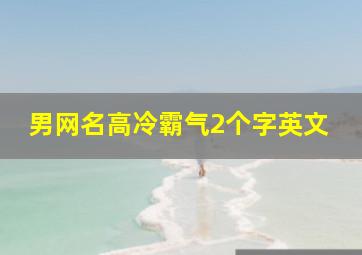 男网名高冷霸气2个字英文